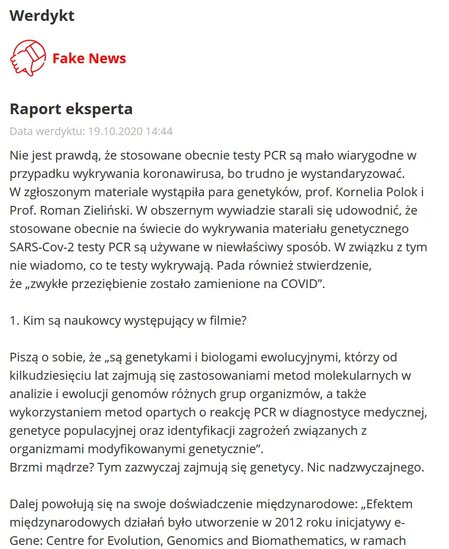 Werdykt

Fake News

Raport eksperta

Data werdyktu: 19.10.2020 14:44

Nie jest prawdą, że stosowane obecnie testy PCR są mało wiarygodne w przypadku wykrywania koronawirusa, bo trudno je wystandaryzować.
W zgłoszonym materiale wystąpiła para genetyków, prof. Kornelia Polok i Prof. Roman Zieliński. W obszernym wywiadzie starali się udowodnić, że stosowane obecnie na świecie do wykrywania materiału genetycznego SARS-Cov-2 testy PCR są używane w niewłaściwy sposób. W związku z tym nie wiadomo, co te testy wykrywają. Pada również stwierdzenie, że „zwykłe przeziębienie zostało zamienione na COVID".

1. Kim są naukowcy występujący w filmie?

Piszą o sobie, że „są genetykami i biologami ewolucyjnymi, którzy od kilkudziesięciu lat zajmują się zastosowaniami metod molekularnych w analizie i ewolucji genomów różnych grup organizmów, a także wykorzystaniem metod opartych o reakcję PCR w diagnostyce medycznej, genetyce populacyjnej oraz identyfikacji zagrożeń związanych z organizmami modyfikowanymi genetycznie".
Brzmi mądrze? Tym zazwyczaj zajmują się genetycy. Nic nadzwyczajnego.

Dalej powołują się na swoje doświadczenie międzynarodowe: „Efektem międzynarodowych działań było utworzenie w 2012 roku inicjatywy e-Gene: Centre for Evolution, Genomics and Biomathematics, w ramach